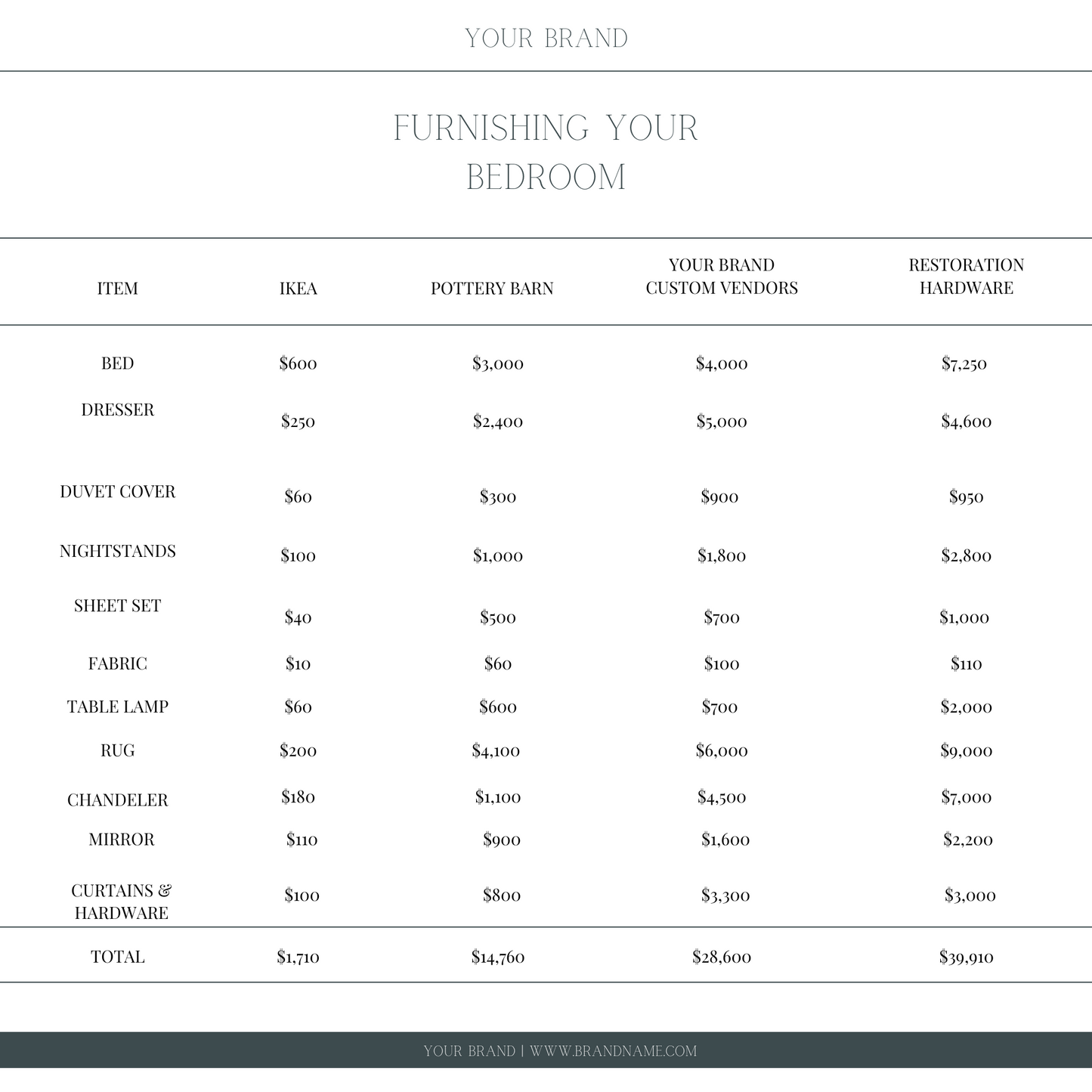 YOUR BRAND

FURNISHING YOUR BEDROOM

| ITEM | IKEA | POTTERY BARN | YOUR BRAND CUSTOM VENDORS | RESTORATION HARDWARE |
|---|---|---|---|---|
| BED | \$600 | \$3,000 | \$4,000 | \$7,250 |
| DRESSER | \$250 | \$2,400 | \$5,000 | \$4,600 |
| DUVET COVER | \$60 | \$300 | \$900 | \$950 |
| NIGHTSTANDS | \$100 | \$1,000 | \$1,800 | \$2,800 |
| SHEET SET | \$40 | \$500 | \$700 | \$1,000 |
| FABRIC | \$10 | \$60 | \$100 | \$110 |
| TABLE LAMP | \$60 | \$600 | \$700 | \$2,000 |
| RUG | \$200 | \$4,100 | \$6,000 | \$9,000 |
| CHANDELER | \$180 | \$1,100 | \$4,500 | \$7,000 |
| MIRROR | \$110 | \$900 | \$1,600 | \$2,200 |
| CURTAINS & HARDWARE | \$100 | \$800 | \$3,300 | \$3,000 |
| TOTAL | \$1,710 | \$14,760 | \$28,600 | \$39,910 |

YOUR BRAND | WWW.BRANDNAME.COM